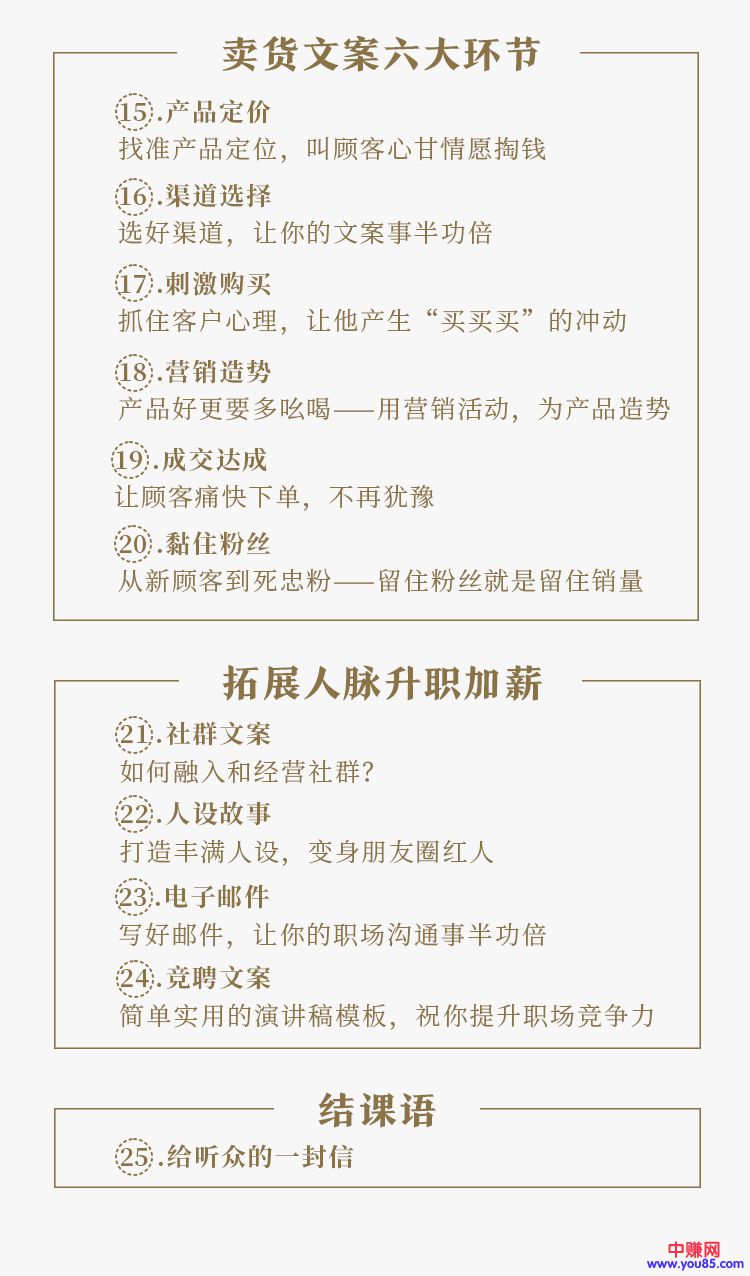 卖货文案六大环节

15.产品定价
找准产品定位，叫顾客心甘情愿掏钱

16.渠道选择
选好渠道，让你的文案事半功倍

17.刺激购买
抓住客户心理，让他产生“买买买”的冲动

18.营销造势
产品好更要多吆喝——用营销活动，为产品造势

19.成交达成
让顾客痛快下单，不再犹豫

20.黏住粉丝
从新顾客到死忠粉——留住粉丝就是留住销量

拓展人脉升职加薪

21.社群文案
如何融入和经营社群？

22.人设故事
打造丰满人设，变身朋友圈红人

23.电子邮件
写好邮件，让你的职场沟通事半功倍

24.竞聘文案
简单实用的演讲稿模板，祝你提升职场竞争力

结课语

25.给听众的一封信

中赚网
www.you85.com